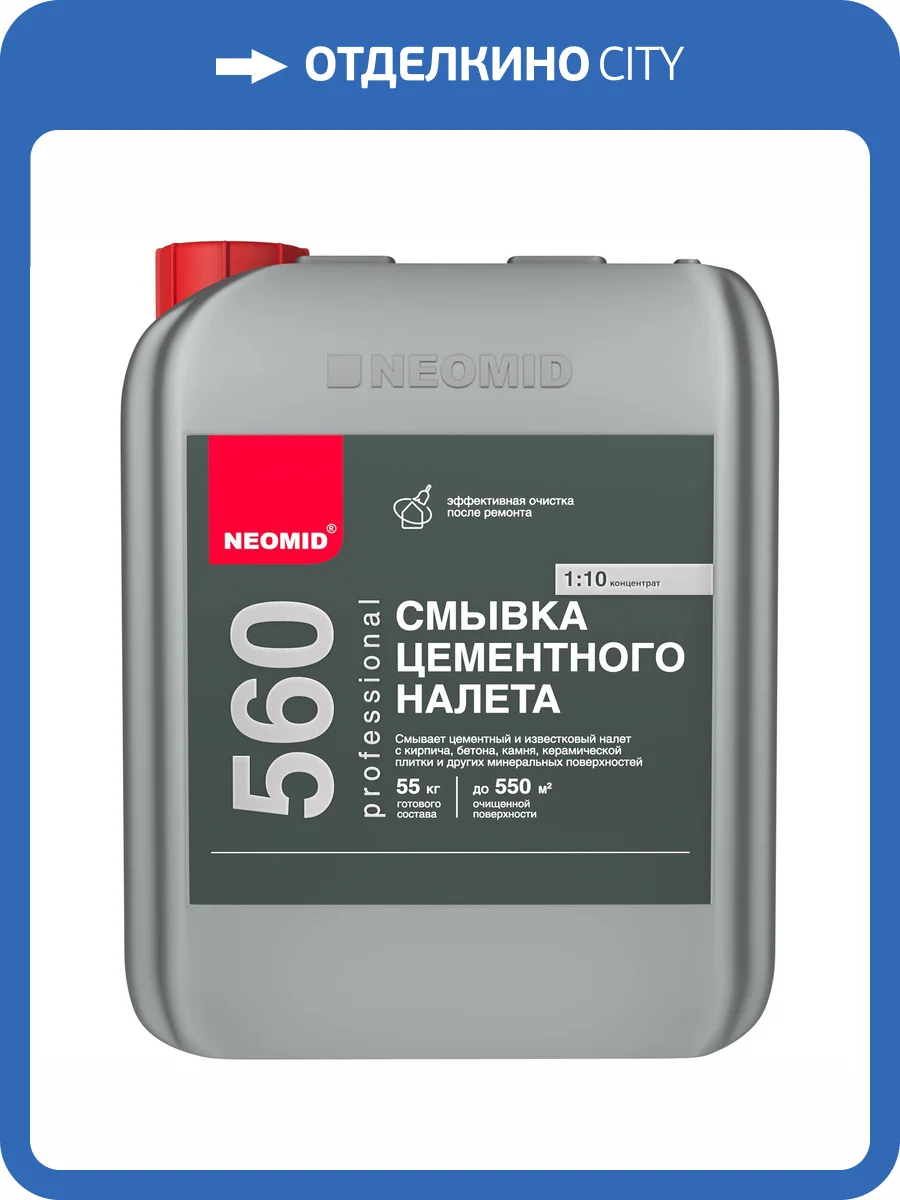 ОТДЕЛКИНО CITY

NEOMID

NEOMID®

эффективная очистка после ремонта

1:10 концентрат

560 professional

СМЫВКА ЦЕМЕНТНОГО НАЛЕТА

Смывает цементный и известковый налет с кирпича, бетона, камня, керамической плитки и других минеральных поверхностей

55 кг готового состава

до 550 м² очищенной поверхности